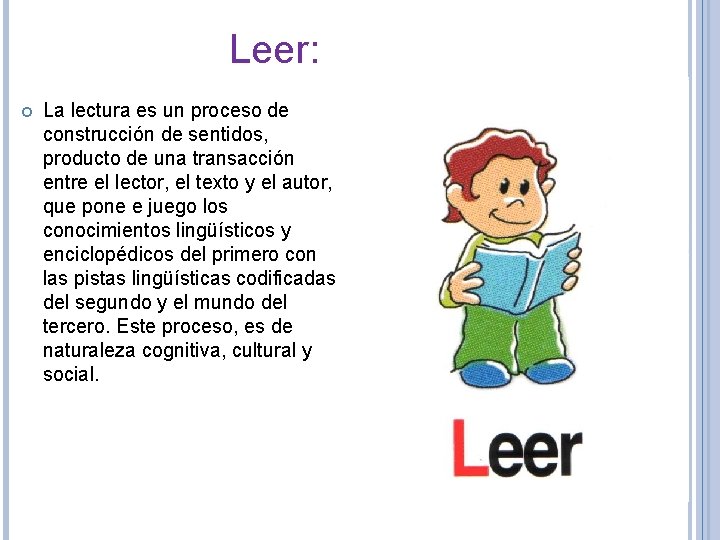 Leer:

La lectura es un proceso de construcción de sentidos, producto de una transacción entre el lector, el texto y el autor, que pone e juego los conocimientos lingüísticos y enciclopédicos del primero con las pistas lingüísticas codificadas del segundo y el mundo del tercero. Este proceso, es de naturaleza cognitiva, cultural y social.

Leer